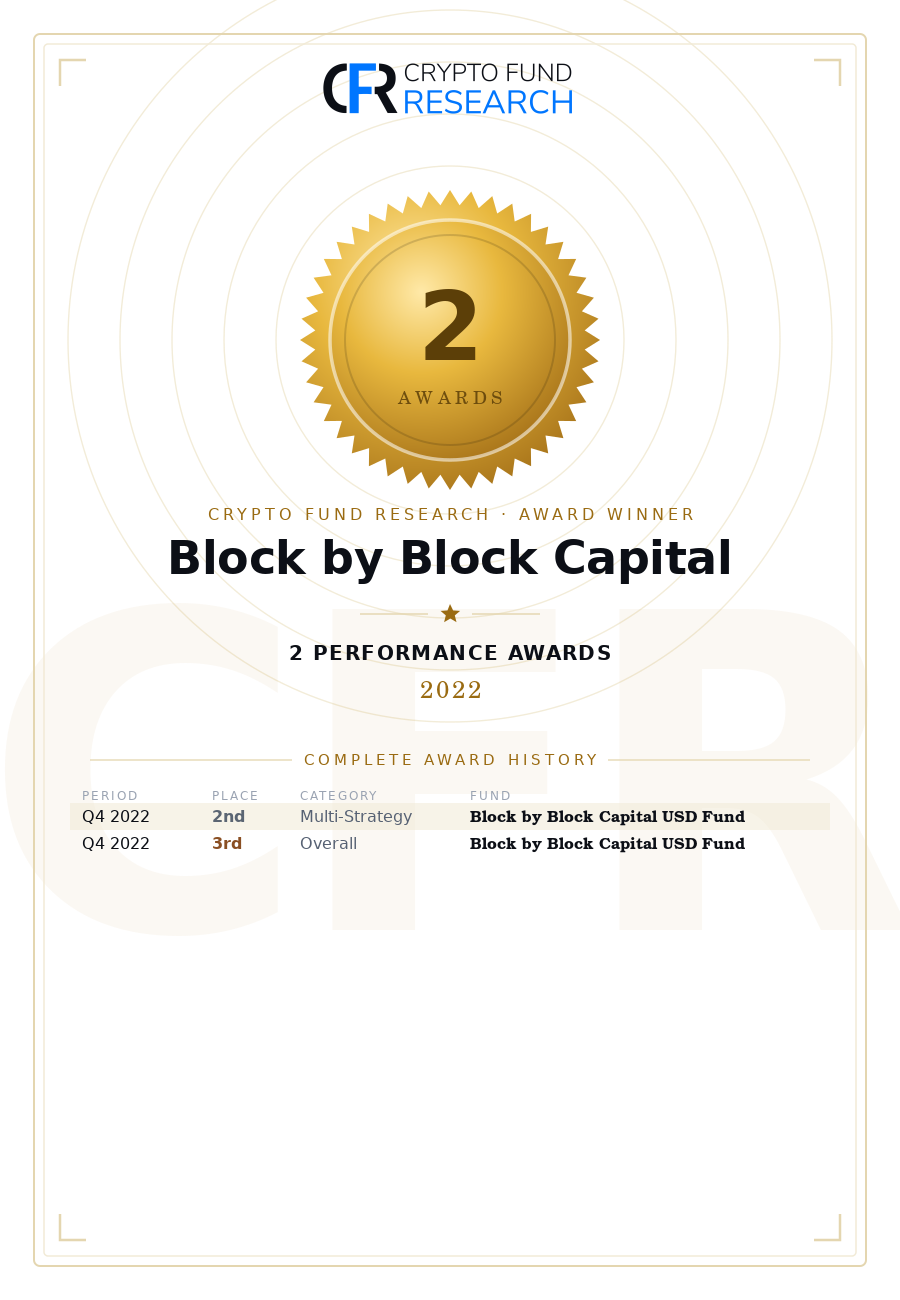 CFR CRYPTO FUND RESEARCH

2
AWARDS

CRYPTO FUND RESEARCH · AWARD WINNER

Block by Block Capital

2 PERFORMANCE AWARDS

2022

COMPLETE AWARD HISTORY

| PERIOD | PLACE | CATEGORY | FUND |
|---|---|---|---|
| Q4 2022 | 2nd | Multi-Strategy | Block by Block Capital USD Fund |
| Q4 2022 | 3rd | Overall | Block by Block Capital USD Fund |

CFR